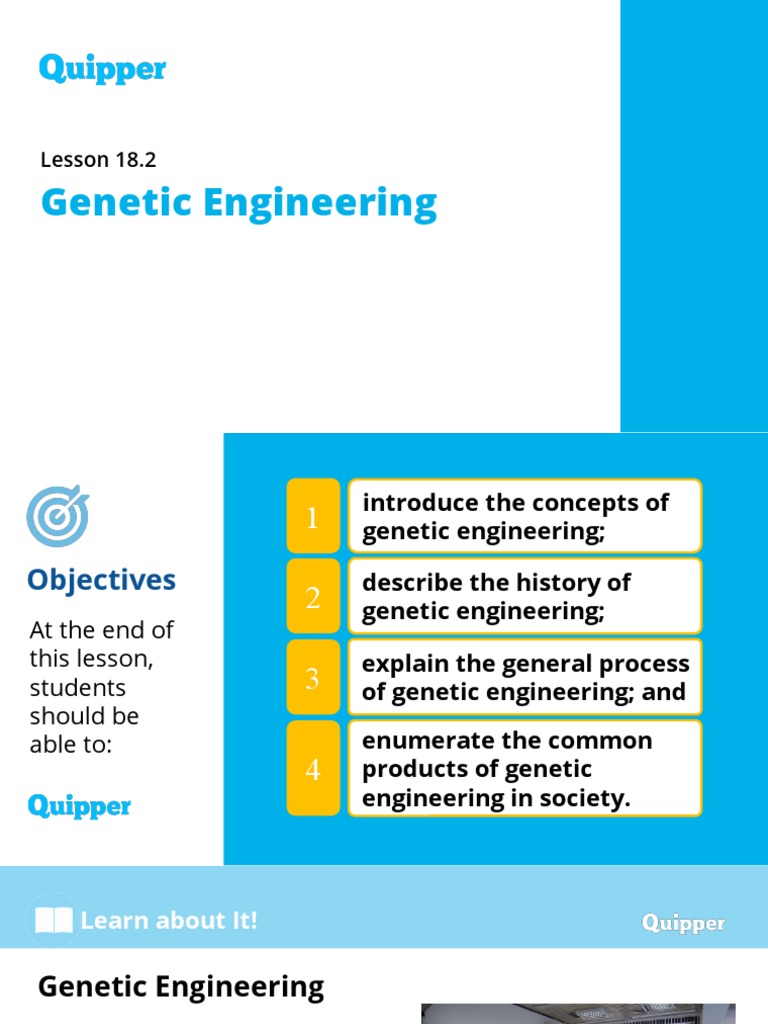 Quipper

Lesson 18.2

Genetic Engineering

Objectives

At the end of this lesson, students should be able to:

Quipper

1 introduce the concepts of genetic engineering;

2 describe the history of genetic engineering;

3 explain the general process of genetic engineering; and

4 enumerate the common products of genetic engineering in society.

Learn about It!

Quipper

Genetic Engineering